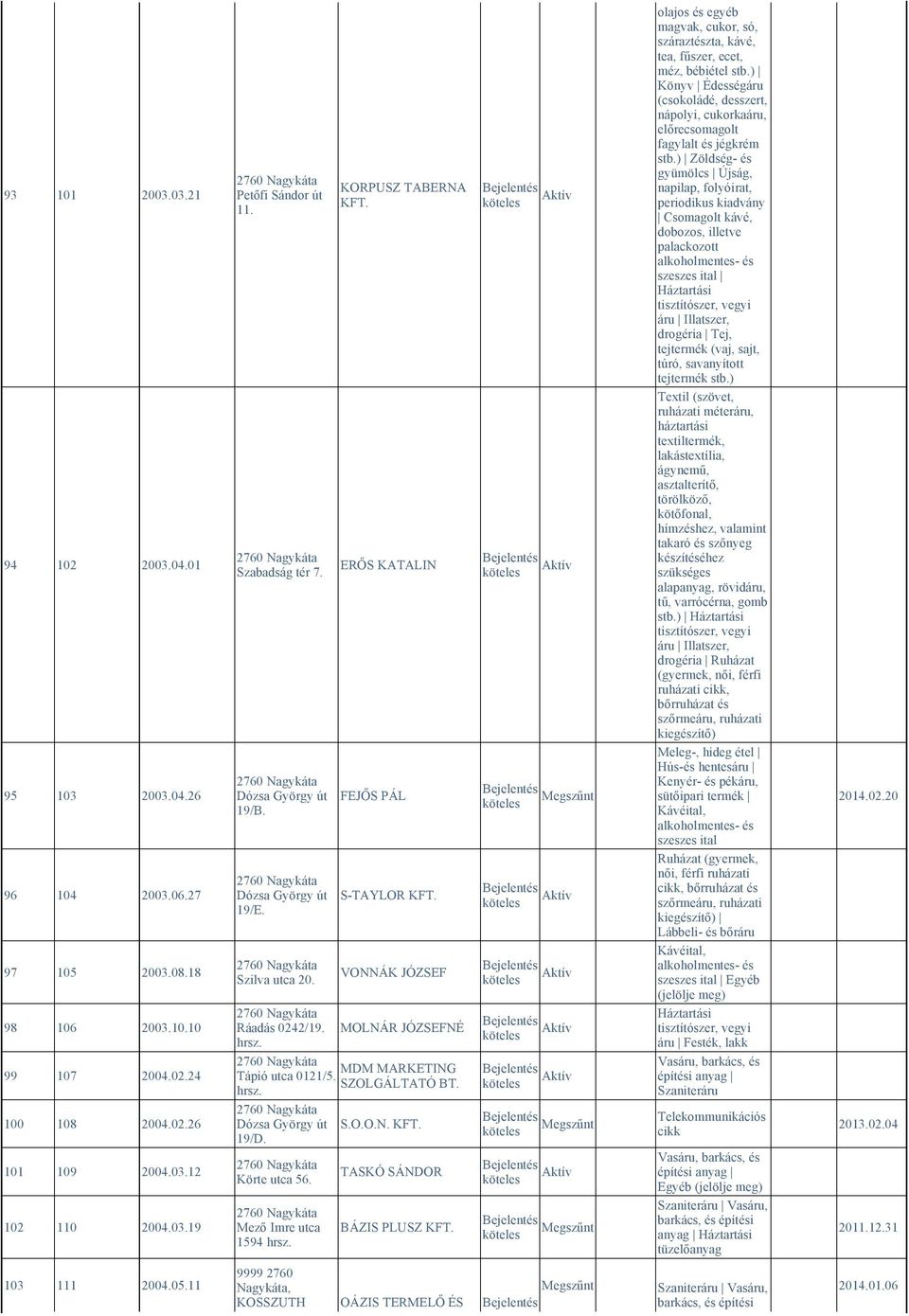 | | | | | | | | | |
|---|---|---|---|---|---|---|---|---|
| 93 | 101 | 2003.03.21 | 2760 Nagykáta Petőfi Sándor út 11. | KORPUSZ TABERNA KFT. | Bejelentés köteles | Aktív | olajos és egyéb magvak, cukor, só, száraztészta, kávé, tea, fűszer, ecet, méz, bébiétel stb.) \| Könyv \| Édességáru (csokoládé, desszert, nápolyi, cukorkaáru, előrecsomagolt fagylalt és jégkrém stb.) \| Zöldség- és gyümölcs \| Újság, napilap, folyóirat, periodikus kiadvány \| Csomagolt kávé, dobozos, illetve palackozott alkoholmentes- és szeszes ital \| Háztartási tisztítószer, vegyi áru \| Illatszer, drogéria \| Tej, tejtermék (vaj, sajt, túró, savanyított tejtermék stb.) | |
| 94 | 102 | 2003.04.01 | 2760 Nagykáta Szabadság tér 7. | ERŐS KATALIN | Bejelentés köteles | Aktív | Textil (szövet, ruházati méteráru, háztartási textiltermék, lakástextília, ágynemű, asztalterítő, törölköző, kötőfonal, hímzéshez, valamint takaró és szőnyeg készítéséhez szükséges alapanyag, rövidáru, tű, varrócérna, gomb stb.) \| Háztartási tisztítószer, vegyi áru \| Illatszer, drogéria \| Ruházat (gyermek, női, férfi ruházati cikk, bőrruházat és szőrmeáru, ruházati kiegészítő) | |
| 95 | 103 | 2003.04.26 | 2760 Nagykáta Dózsa György út 19/B. | FEJŐS PÁL | Bejelentés köteles | Megszűnt | Meleg-, hideg étel \| Hús-és hentesáru \| Kenyér- és pékáru, sütőipari termék \| Kávéital, alkoholmentes- és szeszes ital | 2014.02.20 |
| 96 | 104 | 2003.06.27 | 2760 Nagykáta Dózsa György út 19/E. | S-TAYLOR KFT. | Bejelentés köteles | Aktív | Ruházat (gyermek, női, férfi ruházati cikk, bőrruházat és szőrmeáru, ruházati kiegészítő) \| Lábbeli- és bőráru | |
| 97 | 105 | 2003.08.18 | 2760 Nagykáta Szilva utca 20. | VONNÁK JÓZSEF | Bejelentés köteles | Aktív | Kávéital, alkoholmentes- és szeszes ital \| Egyéb (jelölje meg) | |
| 98 | 106 | 2003.10.10 | 2760 Nagykáta Ráadás 0242/19. hrsz. | MOLNÁR JÓZSEFNÉ | Bejelentés köteles | Aktív | Háztartási tisztítószer, vegyi áru \| Festék, lakk | |
| 99 | 107 | 2004.02.24 | 2760 Nagykáta Tápió utca 0121/5. hrsz. | MDM MARKETING SZOLGÁLTATÓ BT. | Bejelentés köteles | Aktív | Vasáru, barkács, és építési anyag \| Szaniteráru | |
| 100 | 108 | 2004.02.26 | 2760 Nagykáta Dózsa György út 19/D. | S.O.O.N. KFT. | Bejelentés köteles | Megszűnt | Telekommunikációs cikk | 2013.02.04 |
| 101 | 109 | 2004.03.12 | 2760 Nagykáta Körte utca 56. | TASKÓ SÁNDOR | Bejelentés köteles | Aktív | Vasáru, barkács, és építési anyag \| Egyéb (jelölje meg) | |
| 102 | 110 | 2004.03.19 | 2760 Nagykáta Mező Imre utca 1594 hrsz. | BÁZIS PLUSZ KFT. | Bejelentés köteles | Megszűnt | Szaniteráru \| Vasáru, barkács, és építési anyag \| Háztartási tüzelőanyag | 2011.12.31 |
| 103 | 111 | 2004.05.11 | 9999 2760 Nagykáta, KOSSZUTH | OÁZIS TERMELŐ ÉS | Bejelentés | Megszűnt | Szaniteráru \| Vasáru, barkács, és építési | 2014.01.06 |